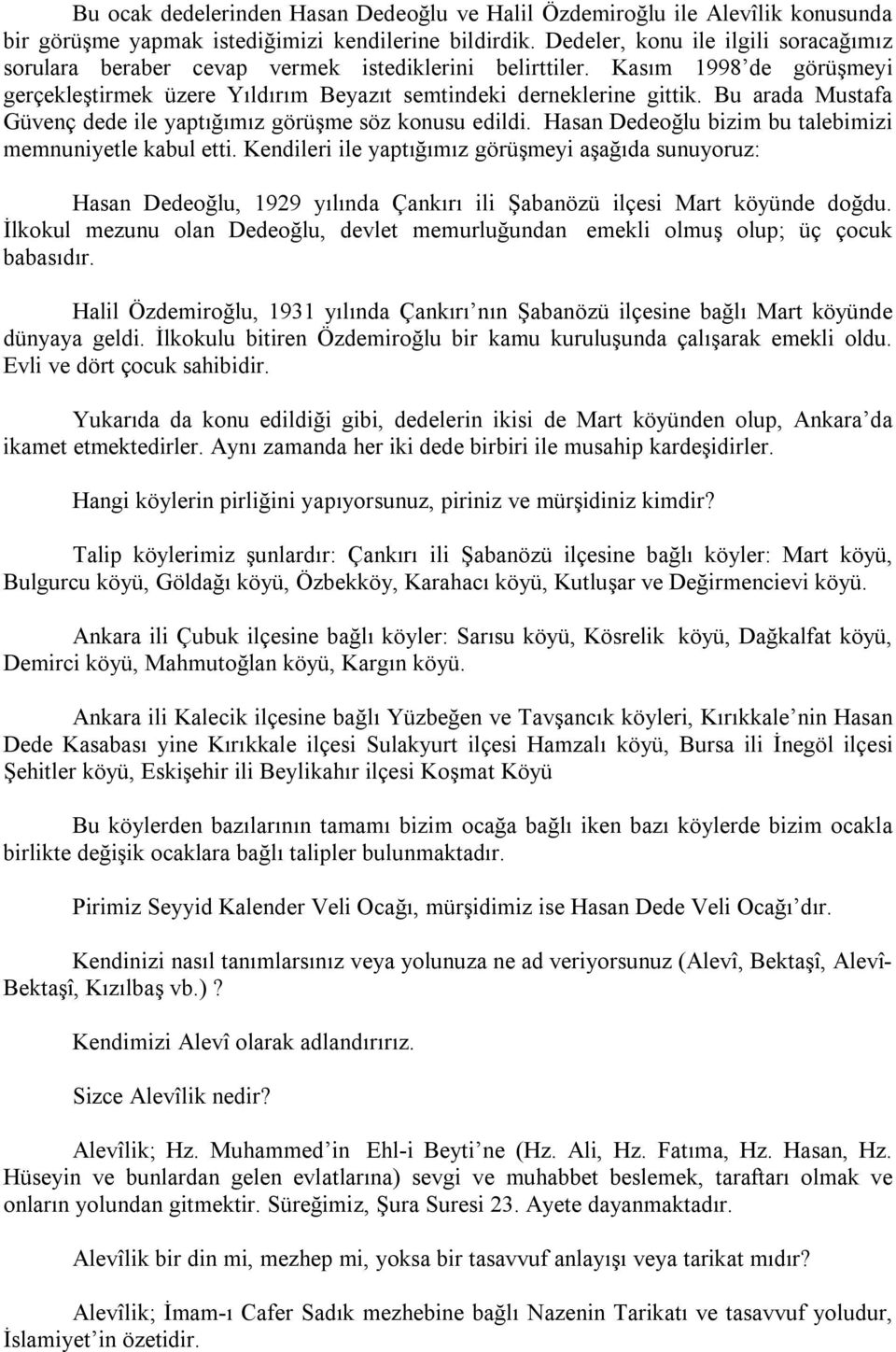 Bu ocak dedelerinden Hasan Dedeoğlu ve Halil Özdemiroğlu ile Alevîlik konusunda bir görüşme yapmak istediğimizi kendilerine bildirdik. Dedeler, konu ile ilgili soracağımız sorulara beraber cevap vermek istediklerini belirttiler. Kasım 1998'de görüşmeyi gerçekleştirmek üzere Yıldırım Beyazıt semtindeki derneklerine gittik. Bu arada Mustafa Güvenç dede ile yaptığımız görüşme söz konusu edildi. Hasan Dedeoğlu bizim bu talebimizi memnuniyetle kabul etti. Kendileri ile yaptığımız görüşmeyi aşağıda sunuyoruz:

Hasan Dedeoğlu, 1929 yılında Çankırı ili Şabanözü ilçesi Mart köyünde doğdu. İlkokul mezunu olan Dedeoğlu, devlet memurluğundan emekli olmuş olup; üç çocuk babasıdır.

Halil Özdemiroğlu, 1931 yılında Çankırı'nın Şabanözü ilçesine bağlı Mart köyünde dünyaya geldi. İlkokulu bitiren Özdemiroğlu bir kamu kuruluşunda çalışarak emekli oldu. Evli ve dört çocuk sahibidir.

Yukarıda da konu edildiği gibi, dedelerin ikisi de Mart köyünden olup, Ankara'da ikamet etmektedirler. Aynı zamanda her iki dede birbiri ile musahip kardeşidirler.

Hangi köylerin pirliğini yapıyorsunuz, piriniz ve mürşidiniz kimdir?

Talip köylerimiz şunlardır: Çankırı ili Şabanözü ilçesine bağlı köyler: Mart köyü, Bulgurcu köyü, Göldağı köyü, Özbekköy, Karahacı köyü, Kutluşar ve Değirmencievi köyü.

Ankara ili Çubuk ilçesine bağlı köyler: Sarısu köyü, Kösrelik köyü, Dağkalfat köyü, Demirci köyü, Mahmutoğlan köyü, Kargın köyü.

Ankara ili Kalecik ilçesine bağlı Yüzbeğen ve Tavşancık köyleri, Kırıkkale'nin Hasan Dede Kasabası yine Kırıkkale ilçesi Sulakyurt ilçesi Hamzalı köyü, Bursa ili İnegöl ilçesi Şehitler köyü, Eskişehir ili Beylikahır ilçesi Koşmat Köyü

Bu köylerden bazılarının tamamı bizim ocağa bağlı iken bazı köylerde bizim ocakla birlikte değişik ocaklara bağlı talipler bulunmaktadır.

Pirimiz Seyyid Kalender Veli Ocağı, mürşidimiz ise Hasan Dede Veli Ocağı'dır.

Kendinizi nasıl tanımlarsınız veya yolunuza ne ad veriyorsunuz (Alevî, Bektaşî, Alevî-Bektaşî, Kızılbaş vb.)?

Kendimizi Alevî olarak adlandırırız.

Sizce Alevîlik nedir?

Alevîlik; Hz. Muhammed'in Ehl-i Beyti'ne (Hz. Ali, Hz. Fatıma, Hz. Hasan, Hz. Hüseyin ve bunlardan gelen evlatlarına) sevgi ve muhabbet beslemek, taraftarı olmak ve onların yolundan gitmektir. Süreğimiz, Şura Suresi 23. Ayete dayanmaktadır.

Alevîlik bir din mi, mezhep mi, yoksa bir tasavvuf anlayışı veya tarikat mıdır?

Alevîlik; İmam-ı Cafer Sadık mezhebine bağlı Nazenin Tarikatı ve tasavvuf yoludur, İslamiyet'in özetidir.